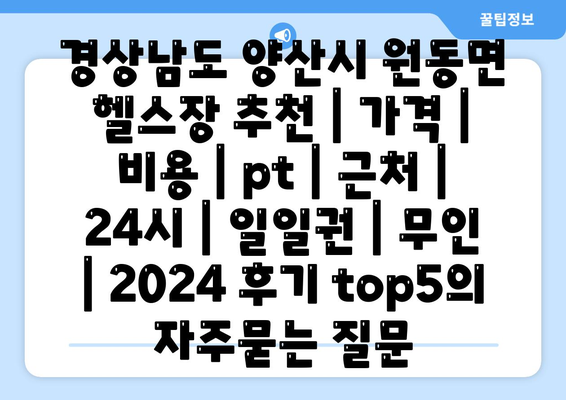 꿀팁정보

경상남도 양산시 원동면 헬스장 추천 | 가격 | 비용 | pt | 근처 | 24시 | 일일권 | 무인 | 2024 후기 top5의 자주묻는 질문